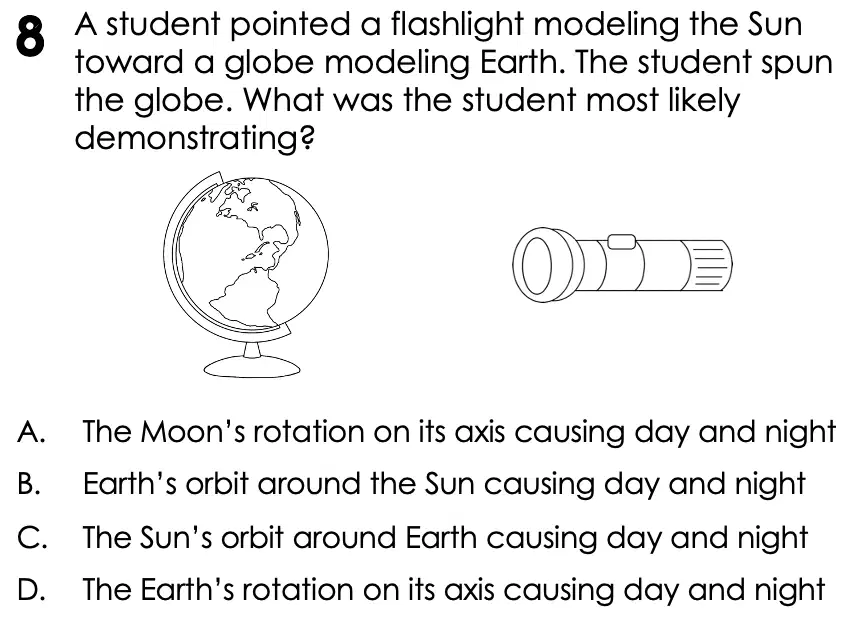 8 A student pointed a flashlight modeling the Sun toward a globe modeling Earth. The student spun the globe. What was the student most likely demonstrating?

A. The Moon's rotation on its axis causing day and night

B. Earth's orbit around the Sun causing day and night

C. The Sun's orbit around Earth causing day and night

D. The Earth's rotation on its axis causing day and night